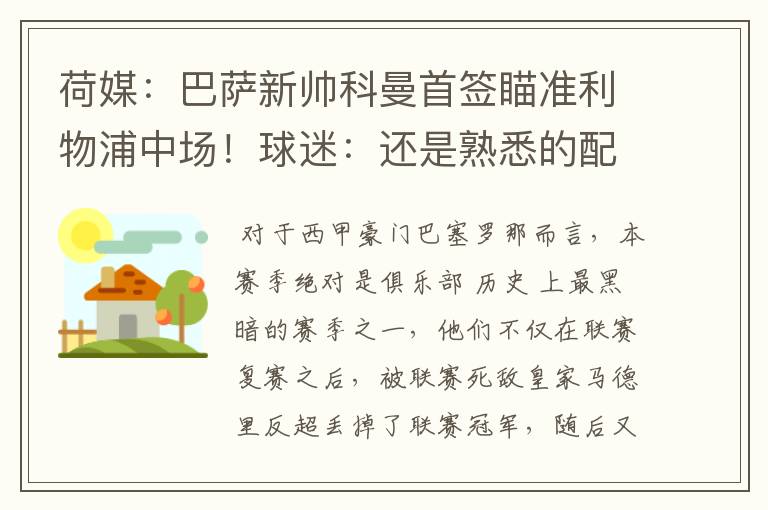 荷媒：巴萨新帅科曼首签瞄准利物浦中场！球迷：还是熟悉的配

对于西甲豪门巴塞罗那而言，本赛季绝对是俱乐部历史上最黑暗的赛季之一，他们不仅在联赛复赛之后，被联赛死敌皇家马德里反超丢掉了联赛冠军，随后又